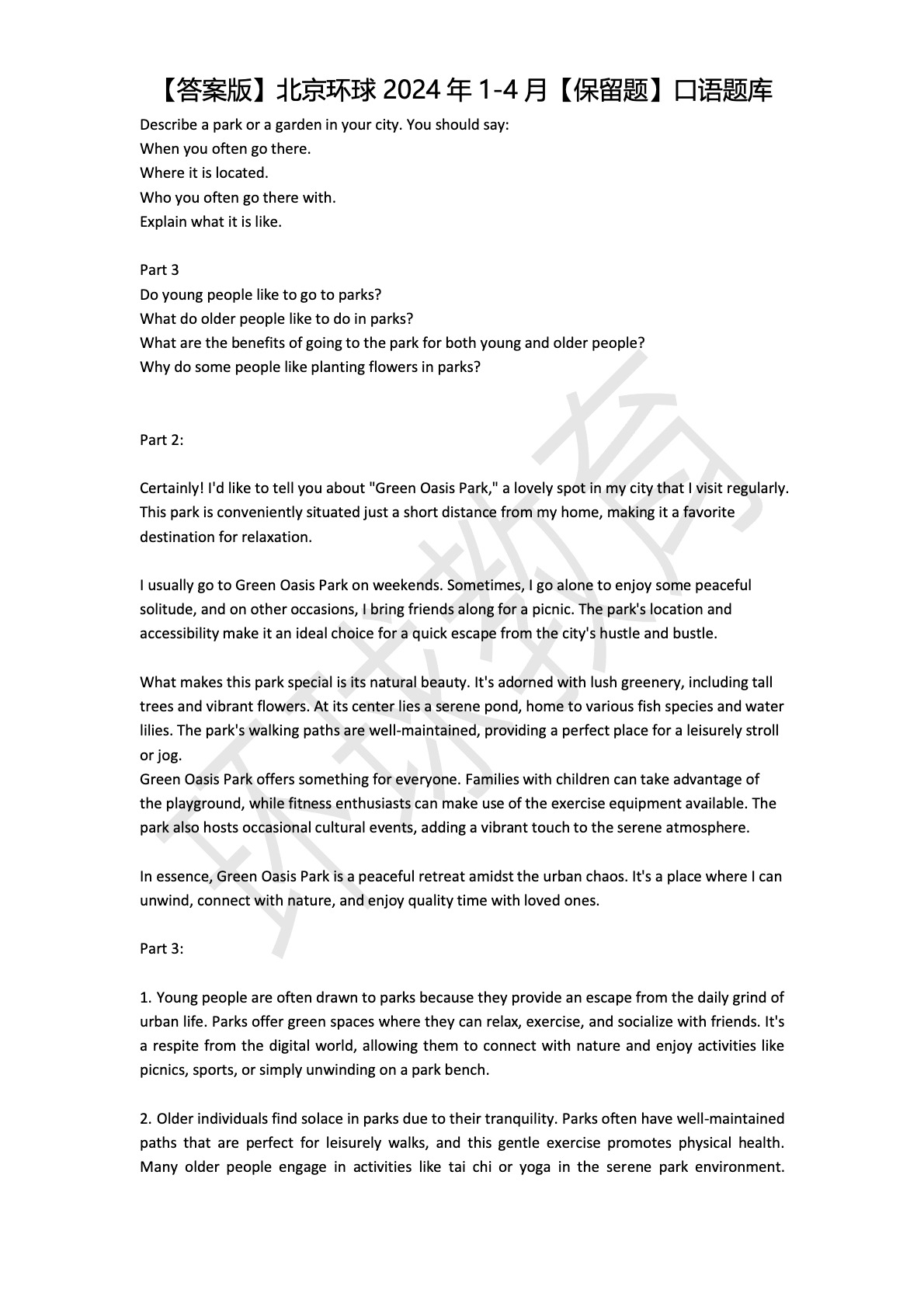 【答案版】北京环球 2024 年 1-4 月【保留题】口语题库

Describe a park or a garden in your city. You should say:
When you often go there.
Where it is located.
Who you often go there with.
Explain what it is like.

Part 3
Do young people like to go to parks?
What do older people like to do in parks?
What are the benefits of going to the park for both young and older people?
Why do some people like planting flowers in parks?

Part 2:

Certainly! I'd like to tell you about "Green Oasis Park," a lovely spot in my city that I visit regularly. This park is conveniently situated just a short distance from my home, making it a favorite destination for relaxation.

I usually go to Green Oasis Park on weekends. Sometimes, I go alone to enjoy some peaceful solitude, and on other occasions, I bring friends along for a picnic. The park's location and accessibility make it an ideal choice for a quick escape from the city's hustle and bustle.

What makes this park special is its natural beauty. It's adorned with lush greenery, including tall trees and vibrant flowers. At its center lies a serene pond, home to various fish species and water lilies. The park's walking paths are well-maintained, providing a perfect place for a leisurely stroll or jog.
Green Oasis Park offers something for everyone. Families with children can take advantage of the playground, while fitness enthusiasts can make use of the exercise equipment available. The park also hosts occasional cultural events, adding a vibrant touch to the serene atmosphere.

In essence, Green Oasis Park is a peaceful retreat amidst the urban chaos. It's a place where I can unwind, connect with nature, and enjoy quality time with loved ones.

Part 3:

1. Young people are often drawn to parks because they provide an escape from the daily grind of urban life. Parks offer green spaces where they can relax, exercise, and socialize with friends. It's a respite from the digital world, allowing them to connect with nature and enjoy activities like picnics, sports, or simply unwinding on a park bench.

2. Older individuals find solace in parks due to their tranquility. Parks often have well-maintained paths that are perfect for leisurely walks, and this gentle exercise promotes physical health. Many older people engage in activities like tai chi or yoga in the serene park environment.

环球教育